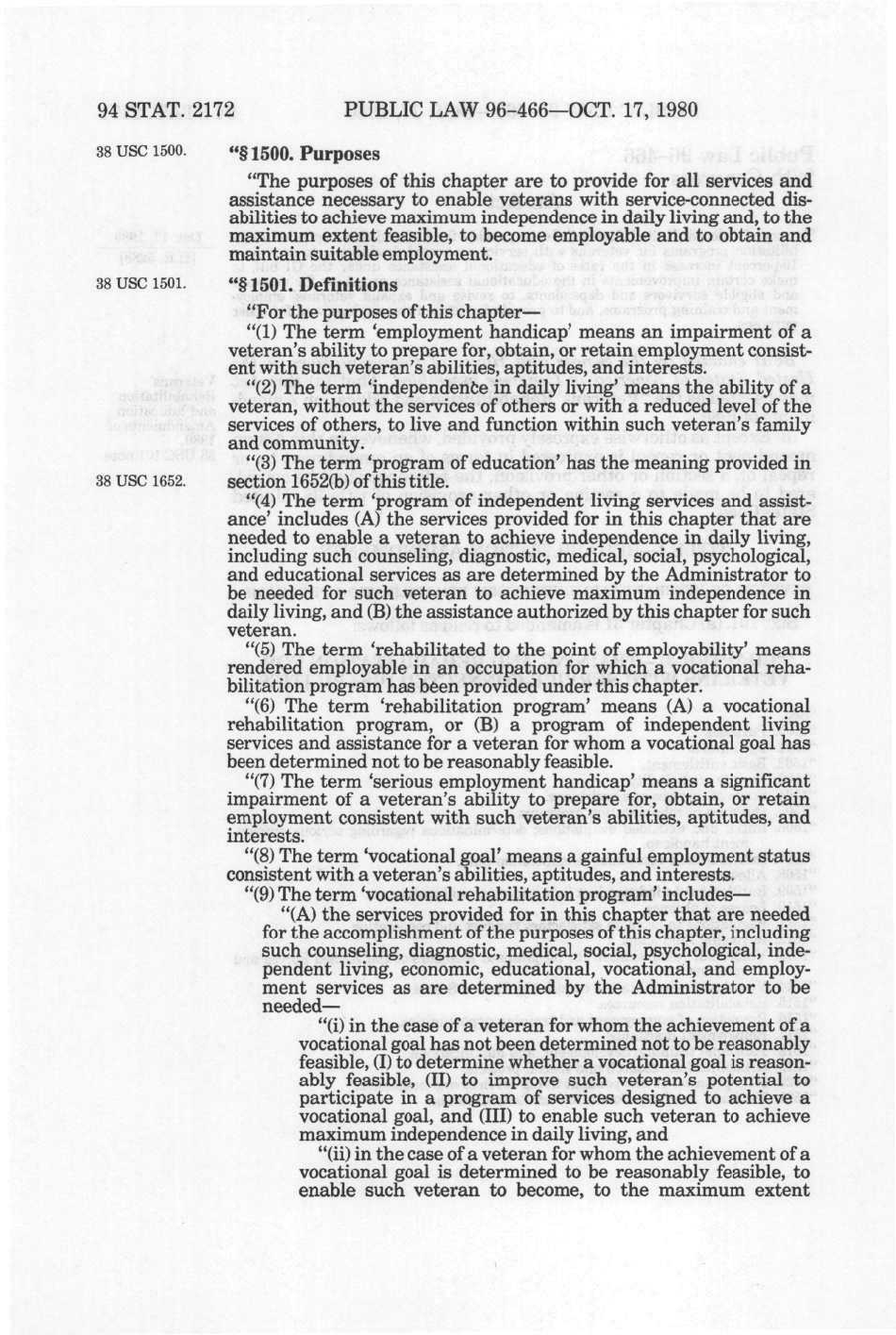 94 STAT. 2172 PUBLIC LAW 96-466—OCT. 17, 1980

38 USC 1500.

"§ 1500. Purposes

"The purposes of this chapter are to provide for all services and assistance necessary to enable veterans with service-connected disabilities to achieve maximum independence in daily living and, to the maximum extent feasible, to become employable and to obtain and maintain suitable employment.

38 USC 1501.

"§ 1501. Definitions

"For the purposes of this chapter—

"(1) The term 'employment handicap' means an impairment of a veteran's ability to prepare for, obtain, or retain employment consistent with such veteran's abilities, aptitudes, and interests.

"(2) The term 'independence in daily living' means the ability of a veteran, without the services of others or with a reduced level of the services of others, to live and function within such veteran's family and community.

"(3) The term 'program of education' has the meaning provided in section 1652(b) of this title.

38 USC 1652.

"(4) The term 'program of independent living services and assistance' includes (A) the services provided for in this chapter that are needed to enable a veteran to achieve independence in daily living, including such counseling, diagnostic, medical, social, psychological, and educational services as are determined by the Administrator to be needed for such veteran to achieve maximum independence in daily living, and (B) the assistance authorized by this chapter for such veteran.

"(5) The term 'rehabilitated to the point of employability' means rendered employable in an occupation for which a vocational rehabilitation program has been provided under this chapter.

"(6) The term 'rehabilitation program' means (A) a vocational rehabilitation program, or (B) a program of independent living services and assistance for a veteran for whom a vocational goal has been determined not to be reasonably feasible.

"(7) The term 'serious employment handicap' means a significant impairment of a veteran's ability to prepare for, obtain, or retain employment consistent with such veteran's abilities, aptitudes, and interests.

"(8) The term 'vocational goal' means a gainful employment status consistent with a veteran's abilities, aptitudes, and interests.

"(9) The term 'vocational rehabilitation program' includes—

"(A) the services provided for in this chapter that are needed for the accomplishment of the purposes of this chapter, including such counseling, diagnostic, medical, social, psychological, independent living, economic, educational, vocational, and employment services as are determined by the Administrator to be needed—

"(i) in the case of a veteran for whom the achievement of a vocational goal has not been determined not to be reasonably feasible, (I) to determine whether a vocational goal is reasonably feasible, (II) to improve such veteran's potential to participate in a program of services designed to achieve a vocational goal, and (III) to enable such veteran to achieve maximum independence in daily living, and

"(ii) in the case of a veteran for whom the achievement of a vocational goal is determined to be reasonably feasible, to enable such veteran to become, to the maximum extent